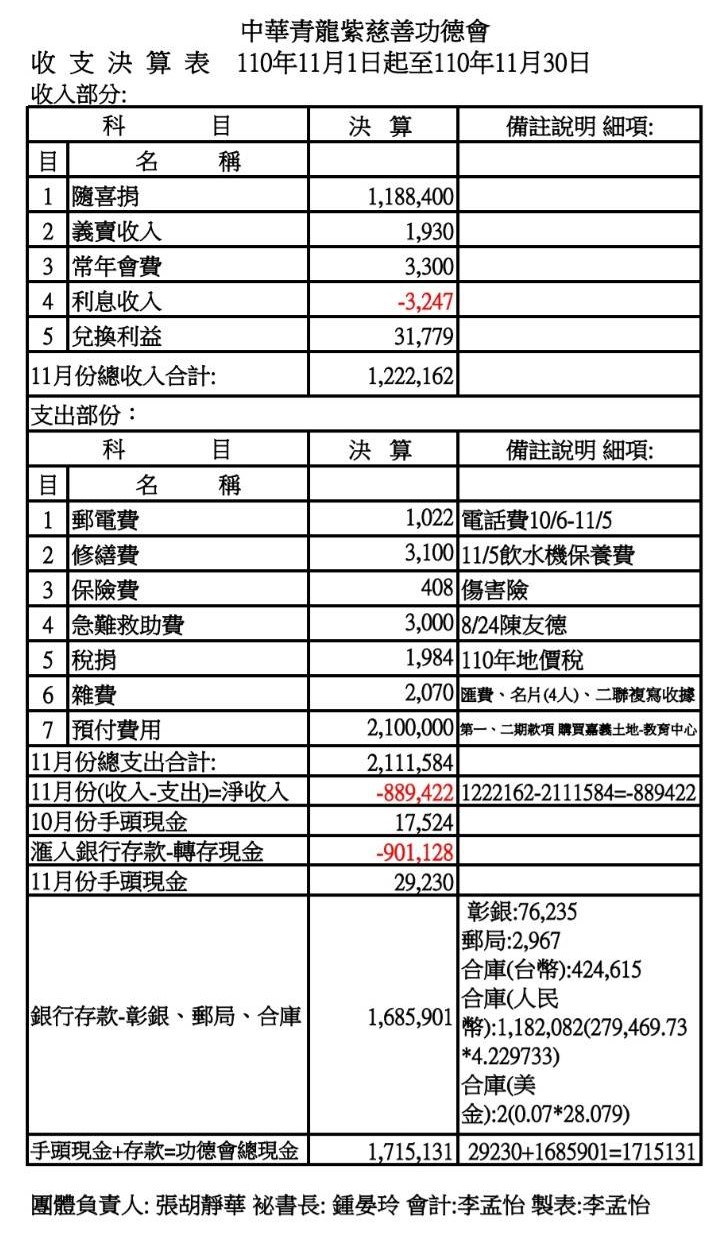 中華青龍紫慈善功德會

收 支 決 算 表　110年11月1日起至110年11月30日

收入部分:

| 科 目 | | 決 算 | 備註說明 細項: |
|---|---|---|---|
| 目 | 名 稱 | | |
| 1 | 隨喜捐 | 1,188,400 | |
| 2 | 義賣收入 | 1,930 | |
| 3 | 常年會費 | 3,300 | |
| 4 | 利息收入 | -3,247 | |
| 5 | 兌換利益 | 31,779 | |
| 11月份總收入合計: | | 1,222,162 | |

支出部份：

| 科 目 | | 決 算 | 備註說明 細項: |
|---|---|---|---|
| 目 | 名 稱 | | |
| 1 | 郵電費 | 1,022 | 電話費10/6-11/5 |
| 2 | 修繕費 | 3,100 | 11/5飲水機保養費 |
| 3 | 保險費 | 408 | 傷害險 |
| 4 | 急難救助費 | 3,000 | 8/24陳友德 |
| 5 | 稅捐 | 1,984 | 110年地價稅 |
| 6 | 雜費 | 2,070 | 匯費、名片(4人)、二聯複寫收據 |
| 7 | 預付費用 | 2,100,000 | 第一、二期款項 購買嘉義土地-教育中心 |
| 11月份總支出合計: | | 2,111,584 | |
| 11月份(收入-支出)=淨收入 | | -889,422 | 1222162-2111584=-889422 |
| 10月份手頭現金 | | 17,524 | |
| 滙入銀行存款-轉存現金 | | -901,128 | |
| 11月份手頭現金 | | 29,230 | |
| 銀行存款-彰銀、郵局、合庫 | | 1,685,901 | 彰銀:76,235 郵局:2,967 合庫(台幣):424,615 合庫(人民幣):1,182,082(279,469.73*4.229733) 合庫(美金):2(0.07*28.079) |
| 手頭現金+存款=功德會總現金 | | 1,715,131 | 29230+1685901=1715131 |

團體負責人: 張胡靜華 祕書長: 鍾晏玲 會計:李孟怡 製表:李孟怡